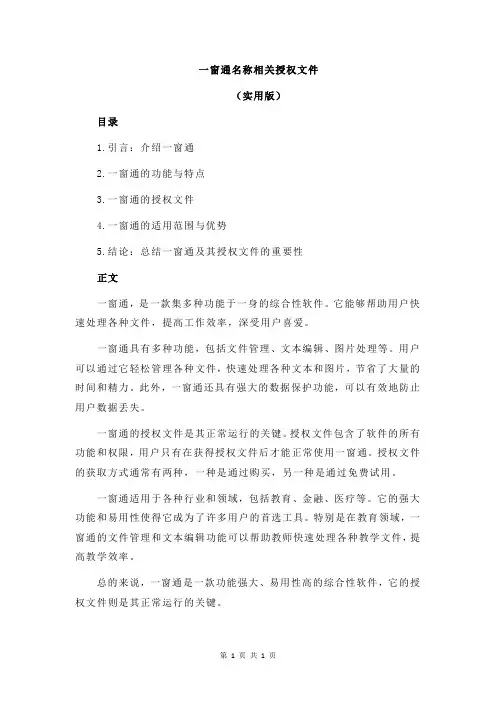 一窗通名称相关授权文件

（实用版）

目录

1.引言：介绍一窗通

2.一窗通的功能与特点

3.一窗通的授权文件

4.一窗通的适用范围与优势

5.结论：总结一窗通及其授权文件的重要性

正文

一窗通，是一款集多种功能于一身的综合性软件。它能够帮助用户快速处理各种文件，提高工作效率，深受用户喜爱。

一窗通具有多种功能，包括文件管理、文本编辑、图片处理等。用户可以通过它轻松管理各种文件，快速处理各种文本和图片，节省了大量的时间和精力。此外，一窗通还具有强大的数据保护功能，可以有效地防止用户数据丢失。

一窗通的授权文件是其正常运行的关键。授权文件包含了软件的所有功能和权限，用户只有在获得授权文件后才能正常使用一窗通。授权文件的获取方式通常有两种，一种是通过购买，另一种是通过免费试用。

一窗通适用于各种行业和领域，包括教育、金融、医疗等。它的强大功能和易用性使得它成为了许多用户的首选工具。特别是在教育领域，一窗通的文件管理和文本编辑功能可以帮助教师快速处理各种教学文件，提高教学效率。

总的来说，一窗通是一款功能强大、易用性高的综合性软件，它的授权文件则是其正常运行的关键。

第 1 页 共 1 页